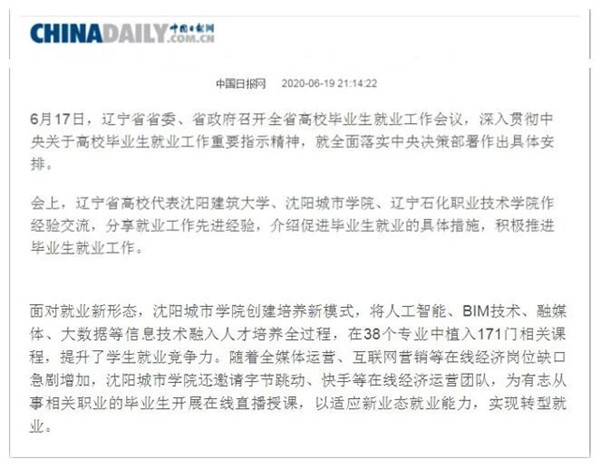 CHINADAILY 中国日报网 .COM.CN

中国日报网 2020-06-19 21:14:22

6月17日，辽宁省省委、省政府召开全省高校毕业生就业工作会议，深入贯彻中央关于高校毕业生就业工作重要指示精神，就全面落实中央决策部署作出具体安排。

会上，辽宁省高校代表沈阳建筑大学、沈阳城市学院、辽宁石化职业技术学院作经验交流，分享就业工作先进经验，介绍促进毕业生就业的具体措施，积极推进毕业生就业工作。

面对就业新形态，沈阳城市学院创建培养新模式，将人工智能、BIM技术、融媒体、大数据等信息技术融入人才培养全过程，在38个专业中植入171门相关课程，提升了学生就业竞争力。随着全媒体运营、互联网营销等在线经济岗位缺口急剧增加，沈阳城市学院还邀请字节跳动、快手等在线经济运营团队，为有志从事相关职业的毕业生开展在线直播授课，以适应新业态就业能力，实现转型就业。